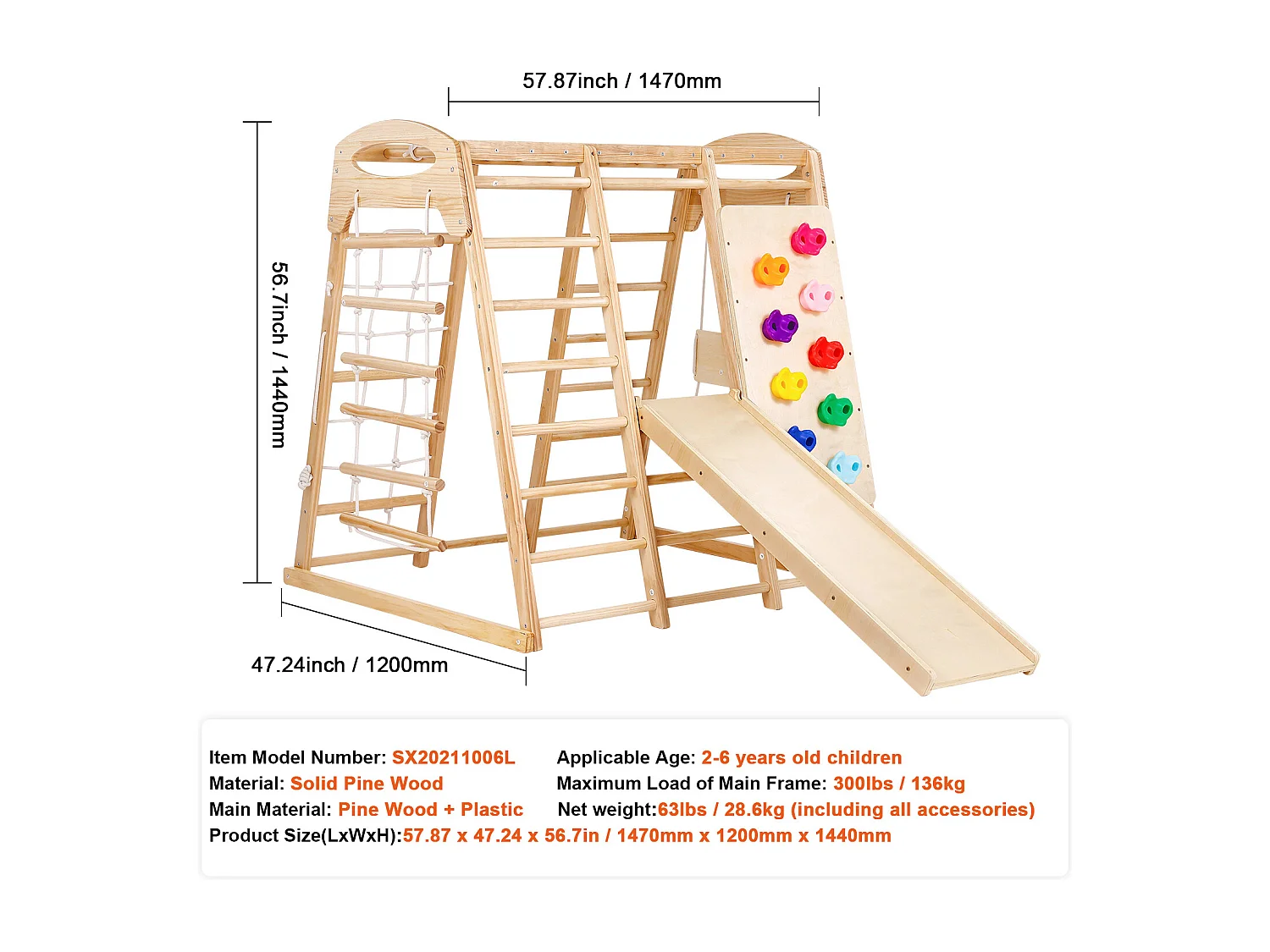 57.87inch / 1470mm

56.7inch / 1440mm

47.24inch / 1200mm

Item Model Number: SX20211006L
Material: Solid Pine Wood
Main Material: Pine Wood + Plastic

Applicable Age: 2-6 years old children
Maximum Load of Main Frame: 300lbs / 136kg
Net weight:63lbs / 28.6kg (including all accessories)

Product Size(LxWxH):57.87 x 47.24 x 56.7in / 1470mm x 1200mm x 1440mm